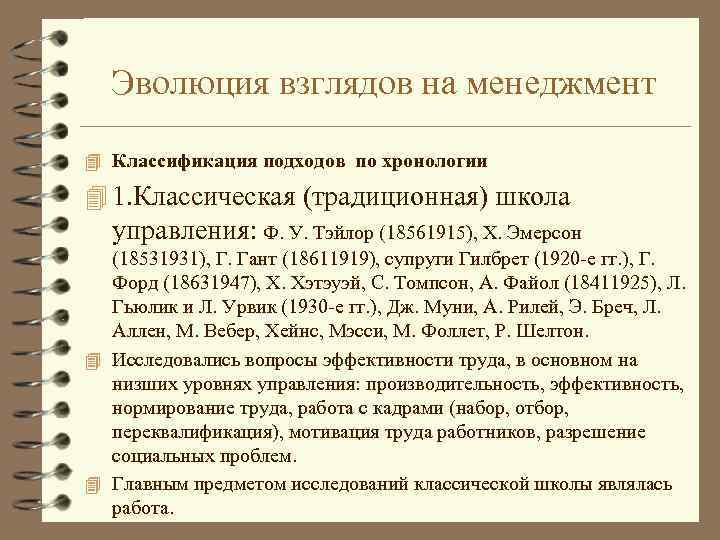 Эволюция взглядов на менеджмент

Классификация подходов по хронологии

1.Классическая (традиционная) школа управления: Ф. У. Тэйлор (18561915), Х. Эмерсон (18531931), Г. Гант (18611919), супруги Гилбрет (1920-е гг.), Г. Форд (18631947), Х. Хэтэуэй, С. Томпсон, А. Файол (18411925), Л. Гьюлик и Л. Урвик (1930-е гг.), Дж. Муни, А. Рилей, Э. Бреч, Л. Аллен, М. Вебер, Хейнс, Мэсси, М. Фоллет, Р. Шелтон.

Исследовались вопросы эффективности труда, в основном на низших уровнях управления: производительность, эффективность, нормирование труда, работа с кадрами (набор, отбор, переквалификация), мотивация труда работников, разрешение социальных проблем.

Главным предметом исследований классической школы являлась работа.